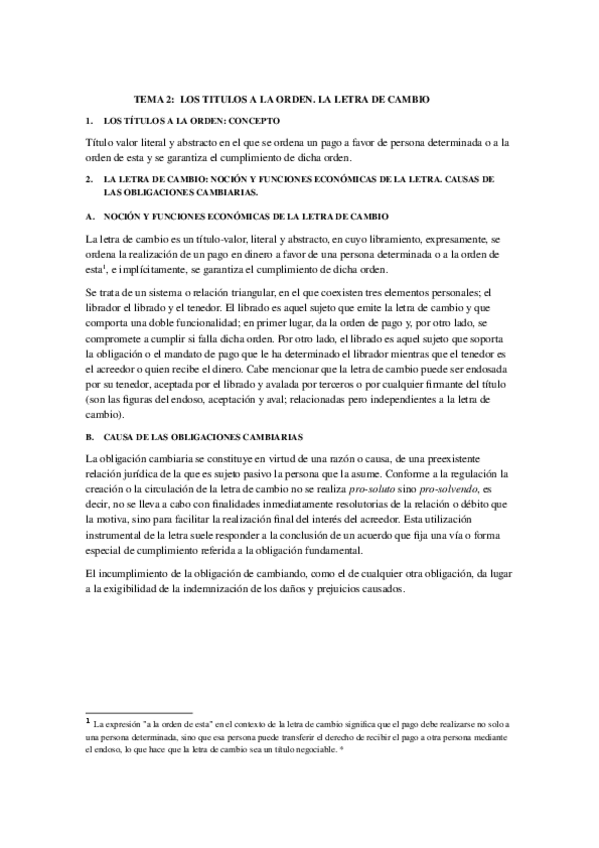 TEMA 2: LOS TITULOS A LA ORDEN. LA LETRA DE CAMBIO

1. LOS TÍTULOS A LA ORDEN: CONCEPTO

Título valor literal y abstracto en el que se ordena un pago a favor de persona determinada o a la orden de esta y se garantiza el cumplimiento de dicha orden.

2. LA LETRA DE CAMBIO: NOCIÓN Y FUNCIONES ECONÓMICAS DE LA LETRA. CAUSAS DE LAS OBLIGACIONES CAMBIARIAS.

A. NOCIÓN Y FUNCIONES ECONÓMICAS DE LA LETRA DE CAMBIO

La letra de cambio es un título-valor, literal y abstracto, en cuyo libramiento, expresamente, se ordena la realización de un pago en dinero a favor de una persona determinada o a la orden de esta$^1$, e implícitamente, se garantiza el cumplimiento de dicha orden.

Se trata de un sistema o relación triangular, en el que coexisten tres elementos personales; el librador el librado y el tenedor. El librado es aquel sujeto que emite la letra de cambio y que comporta una doble funcionalidad; en primer lugar, da la orden de pago y, por otro lado, se compromete a cumplir si falla dicha orden. Por otro lado, el librado es aquel sujeto que soporta la obligación o el mandato de pago que le ha determinado el librador mientras que el tenedor es el acreedor o quien recibe el dinero. Cabe mencionar que la letra de cambio puede ser endosada por su tenedor, aceptada por el librado y avalada por terceros o por cualquier firmante del título (son las figuras del endoso, aceptación y aval; relacionadas pero independientes a la letra de cambio).

B. CAUSA DE LAS OBLIGACIONES CAMBIARIAS

La obligación cambiaria se constituye en virtud de una razón o causa, de una preexistente relación jurídica de la que es sujeto pasivo la persona que la asume. Conforme a la regulación la creación o la circulación de la letra de cambio no se realiza pro-soluto sino pro-solvendo, es decir, no se lleva a cabo con finalidades inmediatamente resolutorias de la relación o débito que la motiva, sino para facilitar la realización final del interés del acreedor. Esta utilización instrumental de la letra suele responder a la conclusión de un acuerdo que fija una vía o forma especial de cumplimiento referida a la obligación fundamental.

El incumplimiento de la obligación de cambiando, como el de cualquier otra obligación, da lugar a la exigibilidad de la indemnización de los daños y prejuicios causados.

$^1$ La expresión "a la orden de esta" en el contexto de la letra de cambio significa que el pago debe realizarse no solo a una persona determinada, sino que esa persona puede transferir el derecho de recibir el pago a otra persona mediante el endoso, lo que hace que la letra de cambio sea un título negociable. *